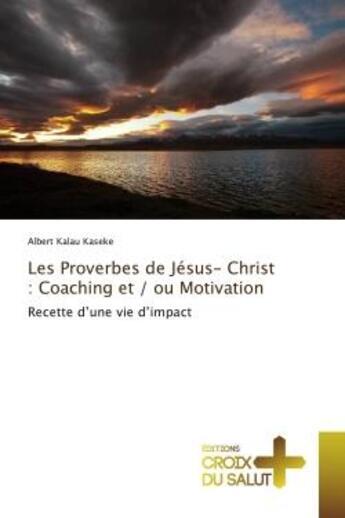 Albert Kalau Kaseke

Les Proverbes de Jésus- Christ : Coaching et / ou Motivation

Recette d'une vie d'impact

EDITIONS
CROIX
DU SALUT